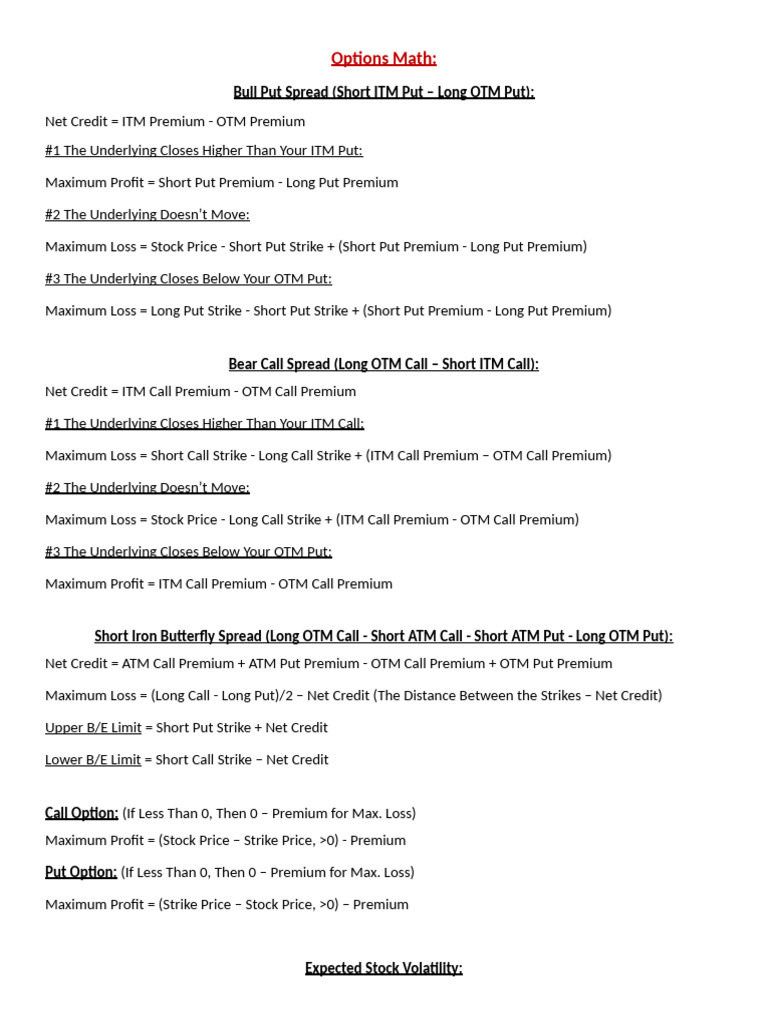 Options Math:

Bull Put Spread (Short ITM Put – Long OTM Put):

Net Credit = ITM Premium - OTM Premium

#1 The Underlying Closes Higher Than Your ITM Put:

Maximum Profit = Short Put Premium - Long Put Premium

#2 The Underlying Doesn't Move:

Maximum Loss = Stock Price - Short Put Strike + (Short Put Premium - Long Put Premium)

#3 The Underlying Closes Below Your OTM Put:

Maximum Loss = Long Put Strike - Short Put Strike + (Short Put Premium - Long Put Premium)

Bear Call Spread (Long OTM Call – Short ITM Call):

Net Credit = ITM Call Premium - OTM Call Premium

#1 The Underlying Closes Higher Than Your ITM Call:

Maximum Loss = Short Call Strike - Long Call Strike + (ITM Call Premium – OTM Call Premium)

#2 The Underlying Doesn't Move:

Maximum Loss = Stock Price - Long Call Strike + (ITM Call Premium - OTM Call Premium)

#3 The Underlying Closes Below Your OTM Put:

Maximum Profit = ITM Call Premium - OTM Call Premium

Short Iron Butterfly Spread (Long OTM Call - Short ATM Call - Short ATM Put - Long OTM Put):

Net Credit = ATM Call Premium + ATM Put Premium - OTM Call Premium + OTM Put Premium

Maximum Loss = (Long Call - Long Put)/2 – Net Credit (The Distance Between the Strikes – Net Credit)

Upper B/E Limit = Short Put Strike + Net Credit

Lower B/E Limit = Short Call Strike – Net Credit

Call Option: (If Less Than 0, Then 0 – Premium for Max. Loss)

Maximum Profit = (Stock Price – Strike Price, >0) - Premium

Put Option: (If Less Than 0, Then 0 – Premium for Max. Loss)

Maximum Profit = (Strike Price – Stock Price, >0) – Premium

Expected Stock Volatility: